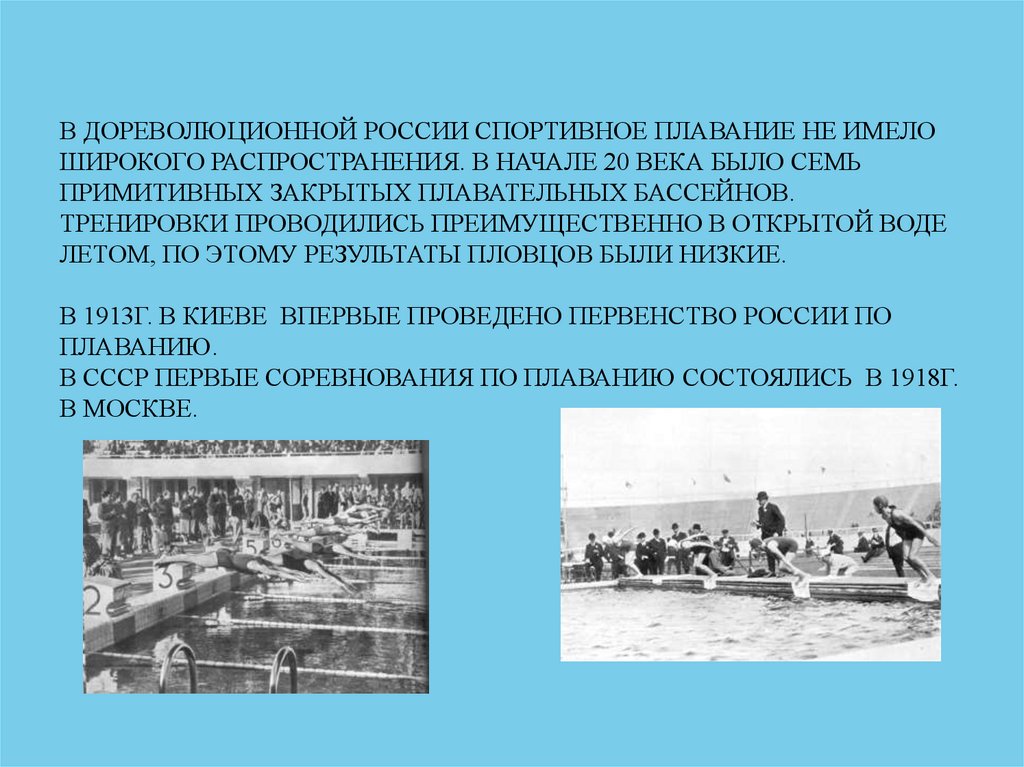 В ДОРЕВОЛЮЦИОННОЙ РОССИИ СПОРТИВНОЕ ПЛАВАНИЕ НЕ ИМЕЛО ШИРОКОГО РАСПРОСТРАНЕНИЯ. В НАЧАЛЕ 20 ВЕКА БЫЛО СЕМЬ ПРИМИТИВНЫХ ЗАКРЫТЫХ ПЛАВАТЕЛЬНЫХ БАССЕЙНОВ. ТРЕНИРОВКИ ПРОВОДИЛИСЬ ПРЕИМУЩЕСТВЕННО В ОТКРЫТОЙ ВОДЕ ЛЕТОМ, ПО ЭТОМУ РЕЗУЛЬТАТЫ ПЛОВЦОВ БЫЛИ НИЗКИЕ.

В 1913Г. В КИЕВЕ ВПЕРВЫЕ ПРОВЕДЕНО ПЕРВЕНСТВО РОССИИ ПО ПЛАВАНИЮ.
В СССР ПЕРВЫЕ СОРЕВНОВАНИЯ ПО ПЛАВАНИЮ СОСТОЯЛИСЬ В 1918Г. В МОСКВЕ.

2 3 5 6